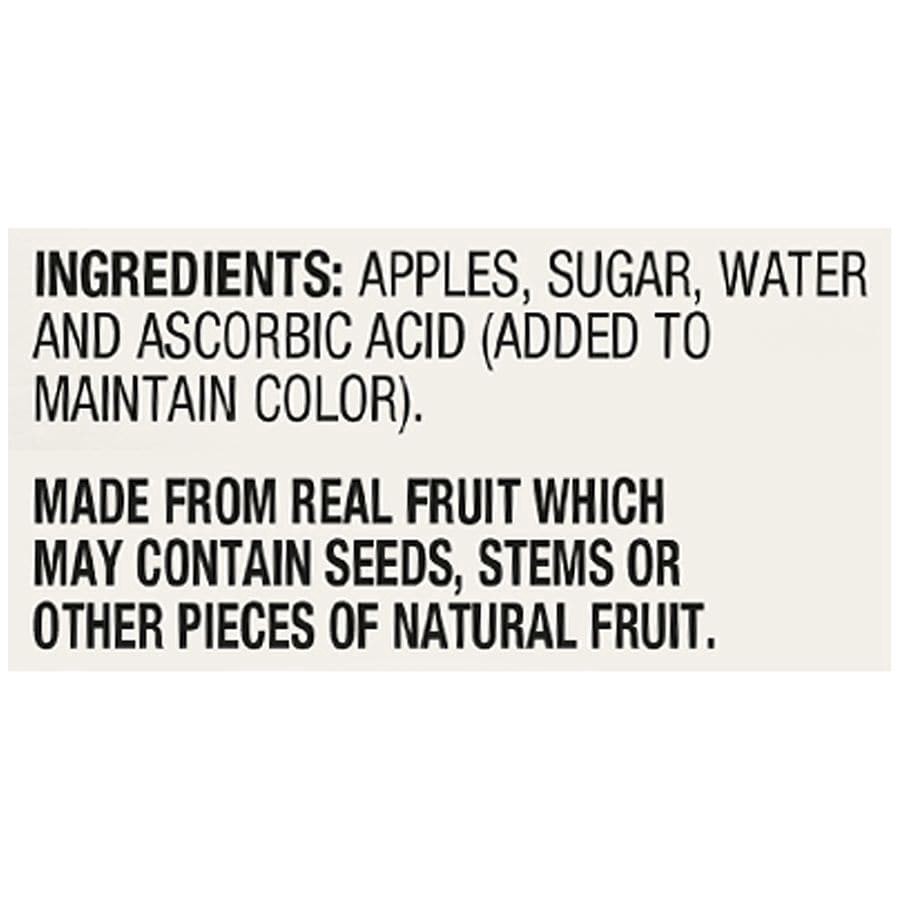 INGREDIENTS: APPLES, SUGAR, WATER AND ASCORBIC ACID (ADDED TO MAINTAIN COLOR).

MADE FROM REAL FRUIT WHICH MAY CONTAIN SEEDS, STEMS OR OTHER PIECES OF NATURAL FRUIT.